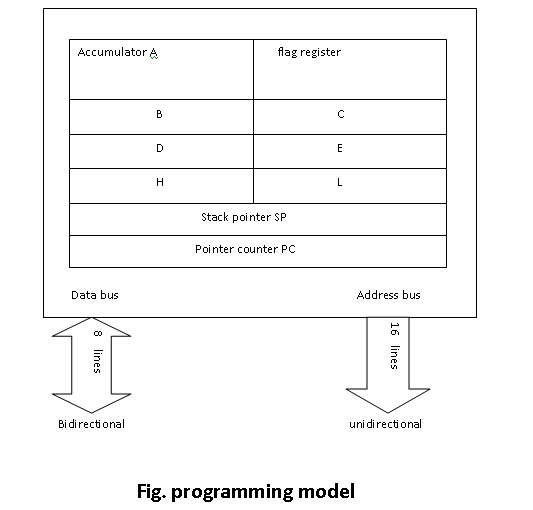 | Accumulator A | flag register |
|---|---|
| B | C |
| D | E |
| H | L |
| Stack pointer SP | |
| Pointer counter PC | |

Data bus

Address bus

8 lines

16 lines

Bidirectional

unidirectional

Fig. programming model